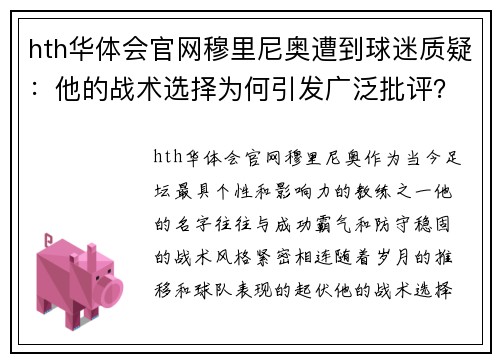 hth华体会官网穆里尼奥遭到球迷质疑：他的战术选择为何引发广泛批评?

hth华体会官网穆里尼奥作为当今足坛最具个性和影响力的教练之一他的名字往往与成功霸气和防守稳固的战术风格紧密相连随着岁月的推移和球队表现的起伏他的战术选择